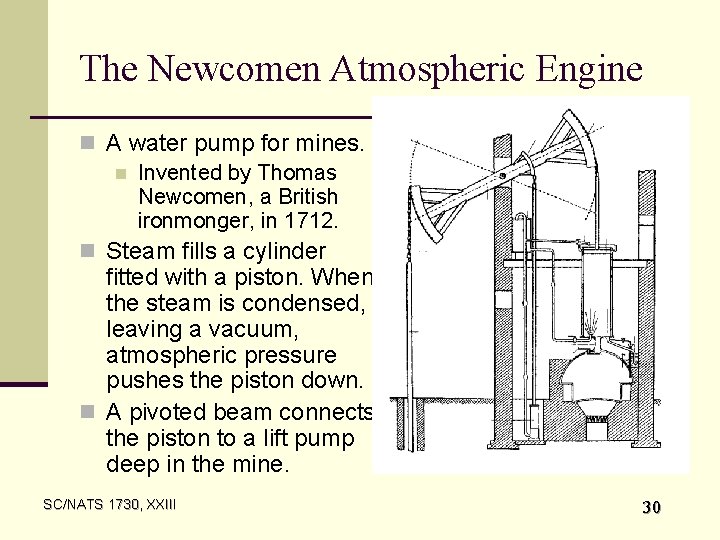 The Newcomen Atmospheric Engine

A water pump for mines.

Invented by Thomas Newcomen, a British ironmonger, in 1712.

Steam fills a cylinder fitted with a piston. When the steam is condensed, leaving a vacuum, atmospheric pressure pushes the piston down.

A pivoted beam connects the piston to a lift pump deep in the mine.

SC/NATS 1730, XXIII

30